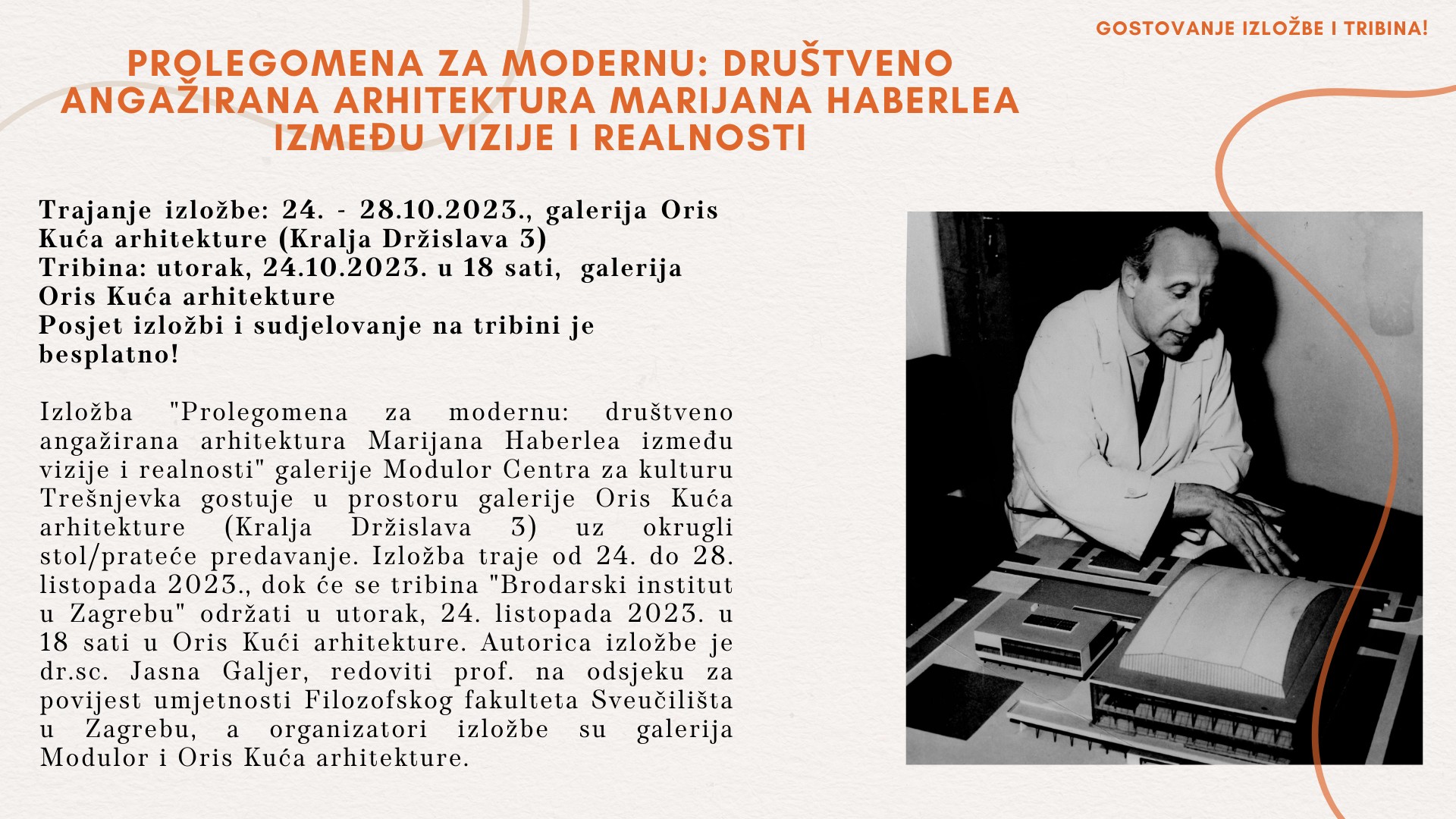 GOSTOVANJE IZLOŽBE I TRIBINA!

PROLEGOMENA ZA MODERNU: DRUŠTVENO ANGAŽIRANA ARHITEKTURA MARIJANA HABERLEA IZMEĐU VIZIJE I REALNOSTI

Trajanje izložbe: 24. - 28.10.2023., galerija Oris Kuća arhitekture (Kralja Držislava 3)
Tribina: utorak, 24.10.2023. u 18 sati, galerija Oris Kuća arhitekture
Posjet izložbi i sudjelovanje na tribini je besplatno!

Izložba "Prolegomena za modernu: društveno angažirana arhitektura Marijana Haberlea između vizije i realnosti" galerije Modulor Centra za kulturu Trešnjevka gostuje u prostoru galerije Oris Kuća arhitekture (Kralja Držislava 3) uz okrugli stol/prateće predavanje. Izložba traje od 24. do 28. listopada 2023., dok će se tribina "Brodarski institut u Zagrebu" održati u utorak, 24. listopada 2023. u 18 sati u Oris Kući arhitekture. Autorica izložbe je dr.sc. Jasna Galjer, redoviti prof. na odsjeku za povijest umjetnosti Filozofskog fakulteta Sveučilišta u Zagrebu, a organizatori izložbe su galerija Modulor i Oris Kuća arhitekture.